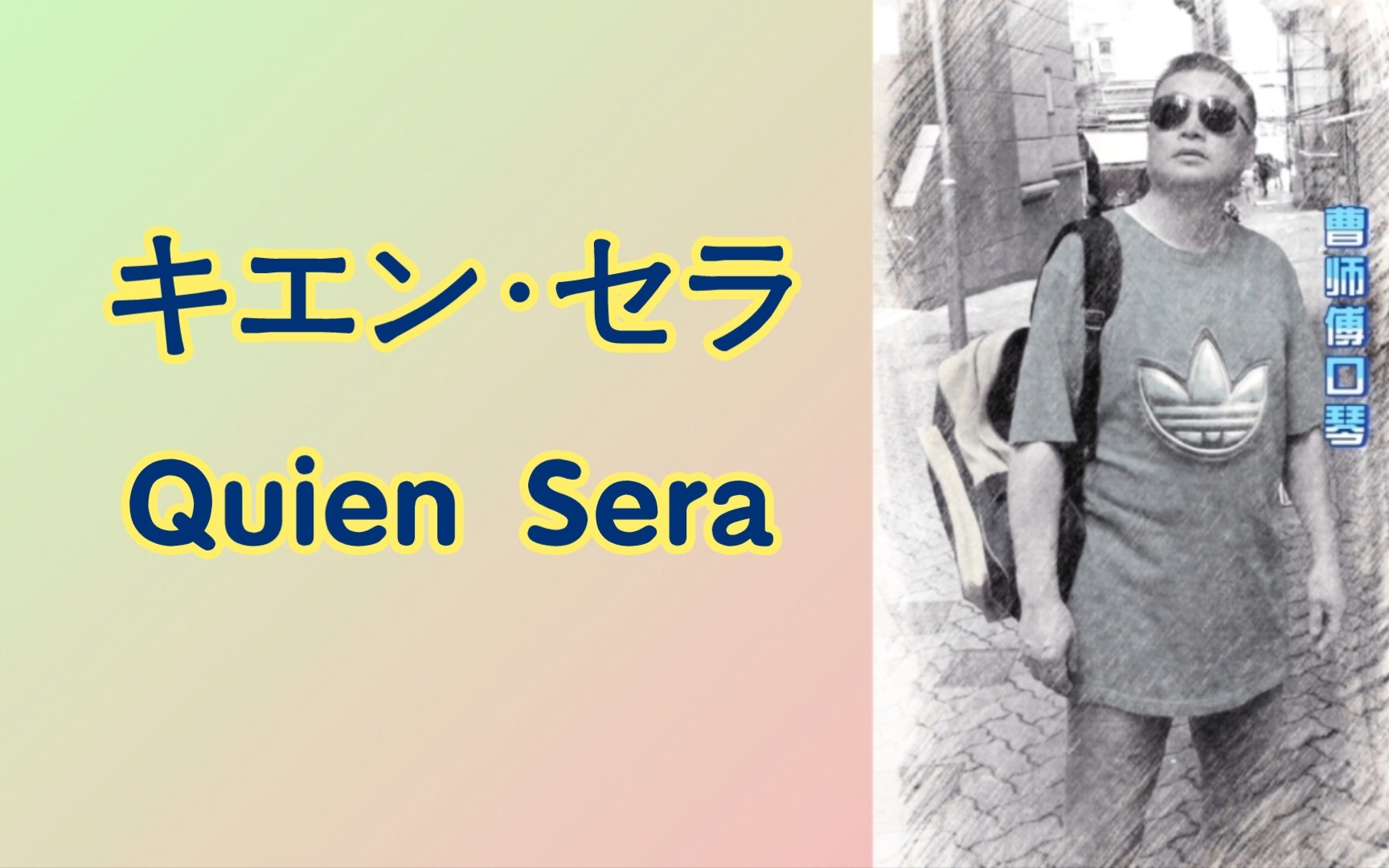 キエン·セラ
Quien Sera

曹师傅口琴